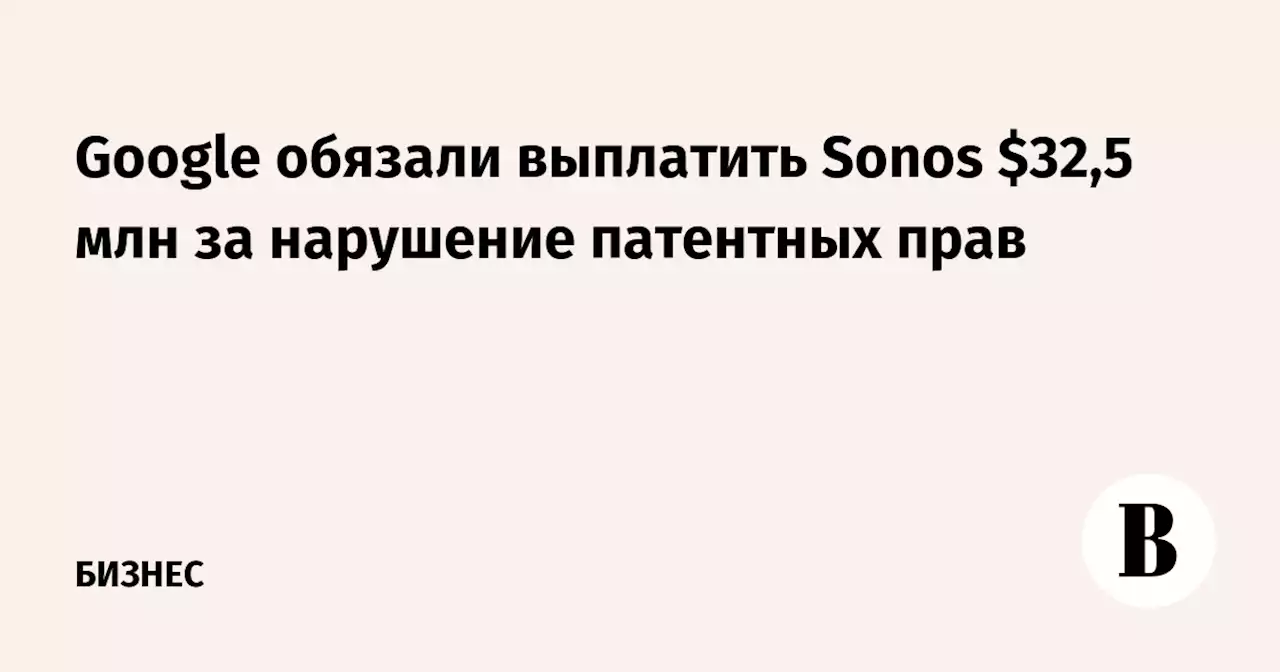 Google обязали выплатить Sonos \$32,5 млн за нарушение патентных прав

БИЗНЕС

В